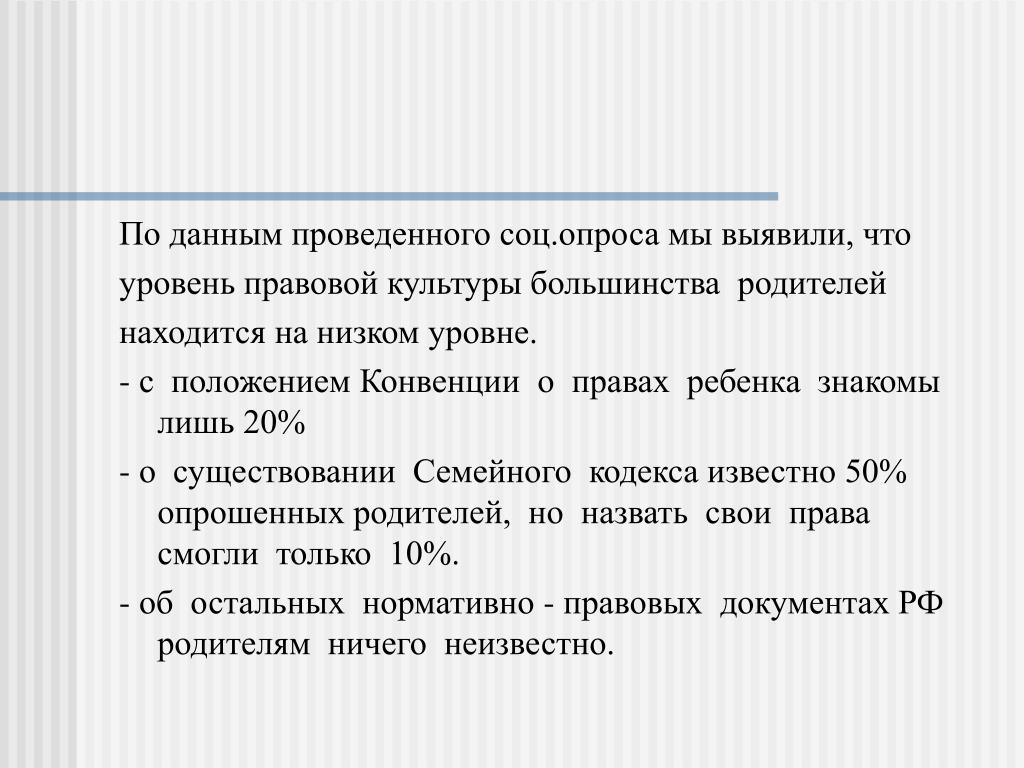 По данным проведенного соц.опроса мы выявили, что уровень правовой культуры большинства родителей находится на низком уровне.

- с положением Конвенции о правах ребенка знакомы лишь 20%

- о существовании Семейного кодекса известно 50% опрошенных родителей, но назвать свои права смогли только 10%.

- об остальных нормативно - правовых документах РФ родителям ничего неизвестно.